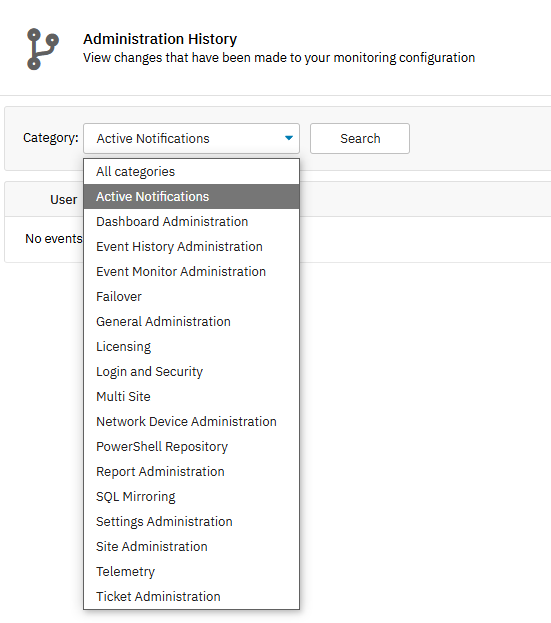 Administration History
View changes that have been made to your monitoring configuration

Category: Active Notifications

Search

All categories
Active Notifications
Dashboard Administration
Event History Administration
Event Monitor Administration
Failover
General Administration
Licensing
Login and Security
Multi Site
Network Device Administration
PowerShell Repository
Report Administration
SQL Mirroring
Settings Administration
Site Administration
Telemetry
Ticket Administration

User

No events